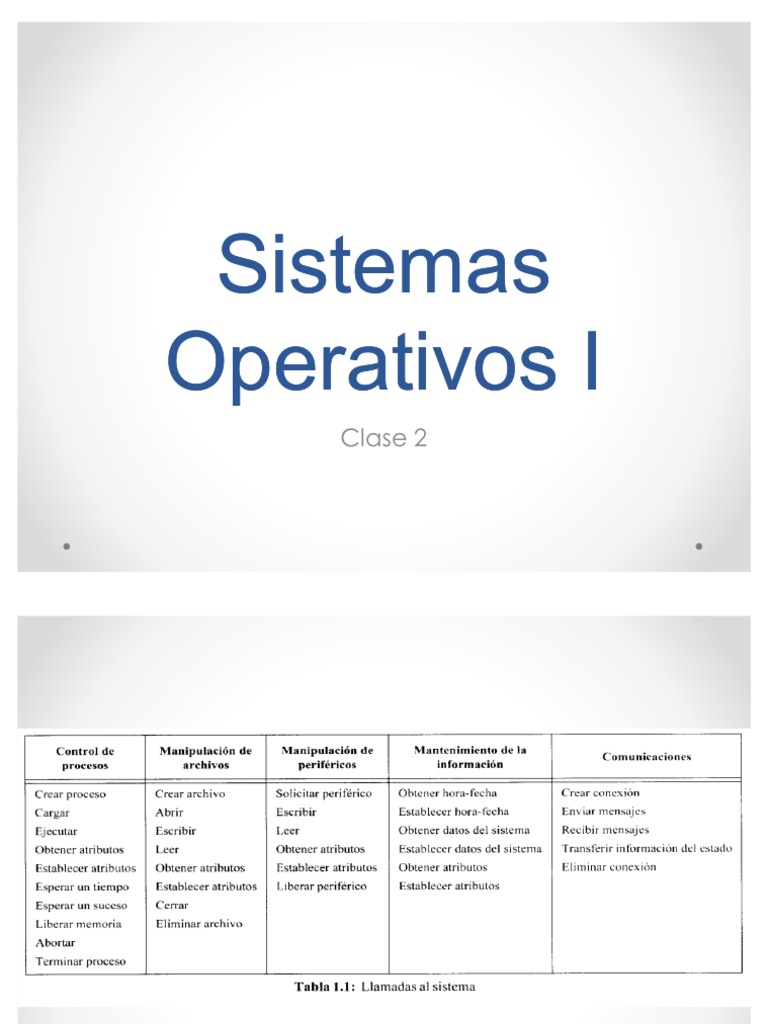 Sistemas Operativos I

Clase 2

| Control de procesos | Manipulación de archivos | Manipulación de periféricos | Mantenimiento de la información | Comunicaciones |
|---|---|---|---|---|
| Crear proceso | Crear archivo | Solicitar periférico | Obtener hora-fecha | Crear conexión |
| Cargar | Abrir | Escribir | Establecer hora-fecha | Enviar mensajes |
| Ejecutar | Escribir | Leer | Obtener datos del sistema | Recibir mensajes |
| Obtener atributos | Leer | Obtener atributos | Establecer datos del sistema | Transferir información del estado |
| Establecer atributos | Obtener atributos | Establecer atributos | Obtener atributos | Eliminar conexión |
| Esperar un tiempo | Establecer atributos | Liberar periférico | Establecer atributos | |
| Esperar un suceso | Cerrar | | | |
| Liberar memoria | Eliminar archivo | | | |
| Abortar | | | | |
| Terminar proceso | | | | |

Tabla 1.1: Llamadas al sistema